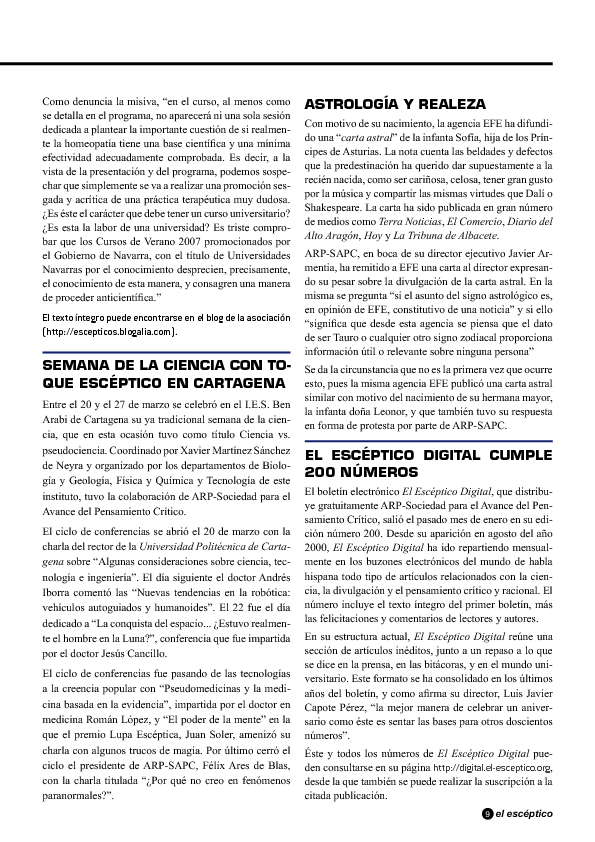 Como denuncia la misiva, "en el curso, al menos como se detalla en el programa, no aparecerá ni una sola sesión dedicada a plantear la importante cuestión de si realmente la homeopatía tiene una base científica y una mínima efectividad adecuadamente comprobada. Es decir, a la vista de la presentación y del programa, podemos sospechar que simplemente se va a realizar una promoción sesgada y acrítica de una práctica terapéutica muy dudosa. ¿Es éste el carácter que debe tener un curso universitario? ¿Es esta la labor de una universidad? Es triste comprobar que los Cursos de Verano 2007 promocionados por el Gobierno de Navarra, con el título de Universidades Navarras por el conocimiento desprecien, precisamente, el conocimiento de esta manera, y consagren una manera de proceder anticientífica."

El texto íntegro puede encontrarse en el blog de la asociación (http://escepticos.blogalia.com).

SEMANA DE LA CIENCIA CON TOQUE ESCÉPTICO EN CARTAGENA

Entre el 20 y el 27 de marzo se celebró en el I.E.S. Ben Arabi de Cartagena su ya tradicional semana de la ciencia, que en esta ocasión tuvo como título Ciencia vs. pseudociencia. Coordinado por Xavier Martínez Sánchez de Neyra y organizado por los departamentos de Biología y Geología, Física y Química y Tecnología de este instituto, tuvo la colaboración de ARP-Sociedad para el Avance del Pensamiento Crítico.

El ciclo de conferencias se abrió el 20 de marzo con la charla del rector de la Universidad Politécnica de Cartagena sobre "Algunas consideraciones sobre ciencia, tecnología e ingeniería". El día siguiente el doctor Andrés Iborra comentó las "Nuevas tendencias en la robótica: vehículos autoguiados y humanoides". El 22 fue el día dedicado a "La conquista del espacio... ¿Estuvo realmente el hombre en la Luna?", conferencia que fue impartida por el doctor Jesús Cancillo.

El ciclo de conferencias fue pasando de las tecnologías a la creencia popular con "Pseudomedicinas y la medicina basada en la evidencia", impartida por el doctor en medicina Román López, y "El poder de la mente" en la que el premio Lupa Escéptica, Juan Soler, amenizó su charla con algunos trucos de magia. Por último cerró el ciclo el presidente de ARP-SAPC, Félix Ares de Blas, con la charla titulada "¿Por qué no creo en fenómenos paranormales?".

ASTROLOGÍA Y REALEZA

Con motivo de su nacimiento, la agencia EFE ha difundido una "carta astral" de la infanta Sofía, hija de los Príncipes de Asturias. La nota cuenta las beldades y defectos que la predestinación ha querido dar supuestamente a la recién nacida, como ser cariñosa, celosa, tener gran gusto por la música y compartir las mismas virtudes que Dalí o Shakespeare. La carta ha sido publicada en gran número de medios como Terra Noticias, El Comercio, Diario del Alto Aragón, Hoy y La Tribuna de Albacete.

ARP-SAPC, en boca de su director ejecutivo Javier Armentia, ha remitido a EFE una carta al director expresando su pesar sobre la divulgación de la carta astral. En la misma se pregunta "si el asunto del signo astrológico es, en opinión de EFE, constitutivo de una noticia" y si ello "significa que desde esta agencia se piensa que el dato de ser Tauro o cualquier otro signo zodiacal proporciona información útil o relevante sobre ninguna persona"

Se da la circunstancia que no es la primera vez que ocurre esto, pues la misma agencia EFE publicó una carta astral similar con motivo del nacimiento de su hermana mayor, la infanta doña Leonor, y que también tuvo su respuesta en forma de protesta por parte de ARP-SAPC.

EL ESCÉPTICO DIGITAL CUMPLE 200 NÚMEROS

El boletín electrónico El Escéptico Digital, que distribuye gratuitamente ARP-Sociedad para el Avance del Pensamiento Crítico, salió el pasado mes de enero en su edición número 200. Desde su aparición en agosto del año 2000, El Escéptico Digital ha ido repartiendo mensualmente en los buzones electrónicos del mundo de habla hispana todo tipo de artículos relacionados con la ciencia, la divulgación y el pensamiento crítico y racional. El número incluye el texto íntegro del primer boletín, más las felicitaciones y comentarios de lectores y autores.

En su estructura actual, El Escéptico Digital reúne una sección de artículos inéditos, junto a un repaso a lo que se dice en la prensa, en las bitácoras, y en el mundo universitario. Este formato se ha consolidado en los últimos años del boletín, y como afirma su director, Luis Javier Capote Pérez, "la mejor manera de celebrar un aniversario como éste es sentar las bases para otros doscientos números".

Éste y todos los números de El Escéptico Digital pueden consultarse en su página http://digital.el-esceptico.org, desde la que también se puede realizar la suscripción a la citada publicación.

9 el escéptico